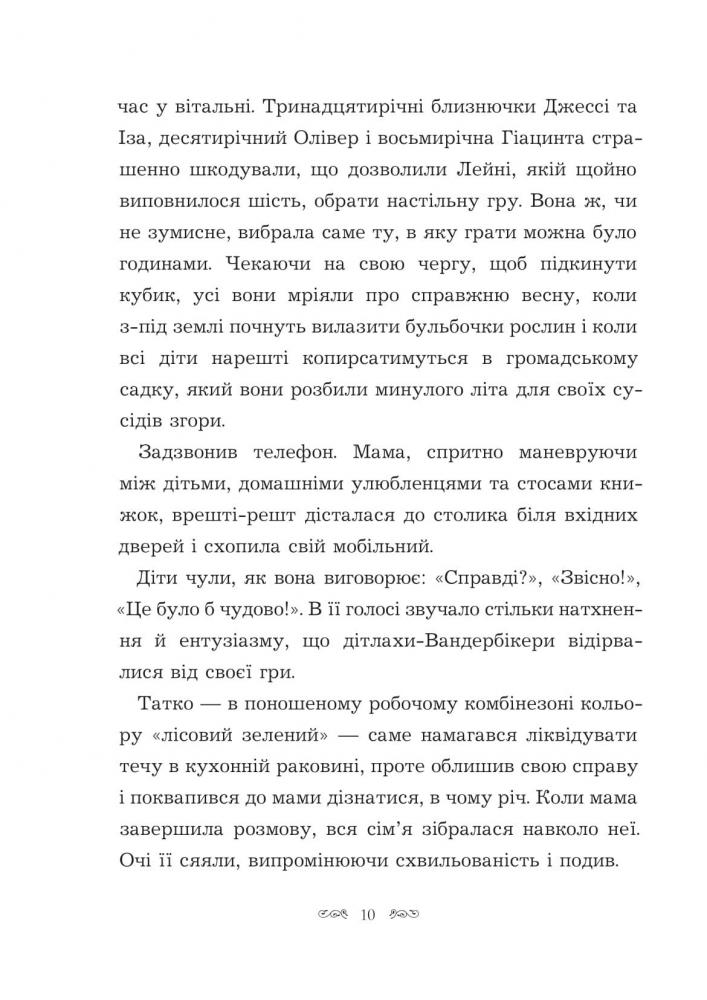 час у вітальні. Тринадцятирічні близнючки Джессі та Іза, десятирічний Олівер і восьмирічна Гіацинта страшенно шкодували, що дозволили Лейні, якій щойно виповнилося шість, обрати настільну гру. Вона ж, чи не зумисне, вибрала саме ту, в яку грати можна було годинами. Чекаючи на свою чергу, щоб підкинути кубик, усі вони мріяли про справжню весну, коли з-під землі почнуть вилазити бульбочки рослин і коли всі діти нарешті копирсатимуться в громадському садку, який вони розбили минулого літа для своїх сусідів згори.

Задзвонив телефон. Мама, спритно маневруючи між дітьми, домашніми улюбленцями та стосами книжок, врешті-решт дісталася до столика біля вхідних дверей і схопила свій мобільний.

Діти чули, як вона виговорює: «Справді?», «Звісно!», «Це було б чудово!». В її голосі звучало стільки натхнення й ентузіазму, що дітлахи-Вандербікери відірвалися від своєї гри.

Татко — в поношеному робочому комбінезоні кольору «лісовий зелений» — саме намагався ліквідувати течу в кухонній раковині, проте облишив свою справу і поквапився до мами дізнатися, в чому річ. Коли мама завершила розмову, вся сім'я зібралася навколо неї. Очі її сяяли, випромінюючи схвильованість і подив.

10